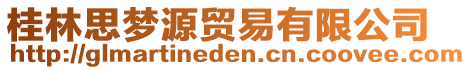 桂林思梦源贸易有限公司
http://glmartineden.cn.coovee.com